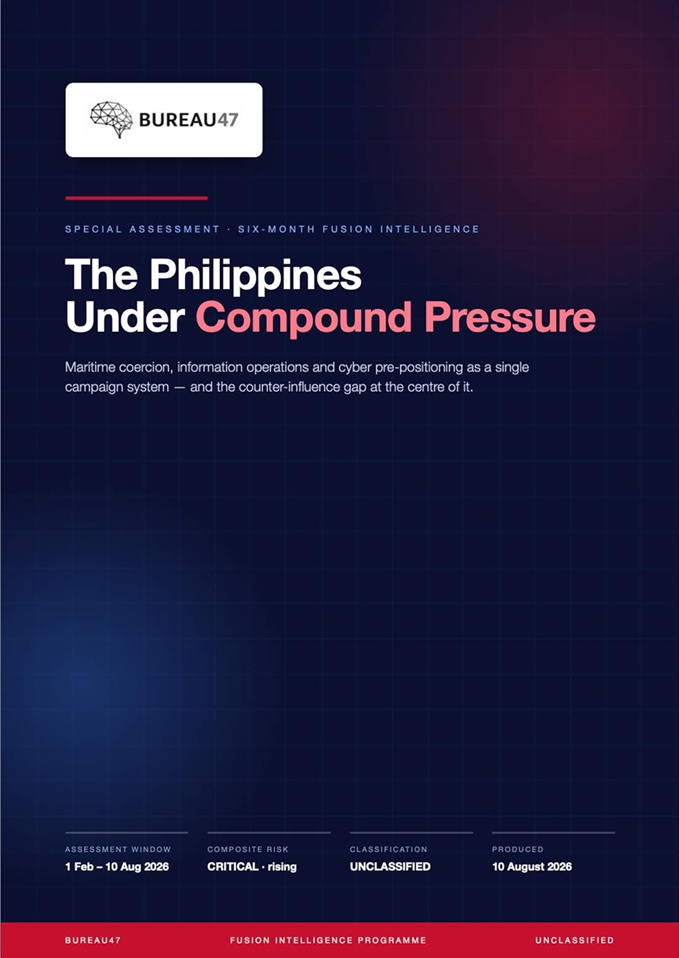 BUREAU47

SPECIAL ASSESSMENT · SIX-MONTH FUSION INTELLIGENCE

The Philippines
Under Compound Pressure

Maritime coercion, information operations and cyber pre-positioning as a single campaign system — and the counter-influence gap at the centre of it.

ASSESSMENT WINDOW
1 Feb – 10 Aug 2026

COMPOSITE RISK
CRITICAL · rising

CLASSIFICATION
UNCLASSIFIED

PRODUCED
10 August 2026

BUREAU47 FUSION INTELLIGENCE PROGRAMME UNCLASSIFIED